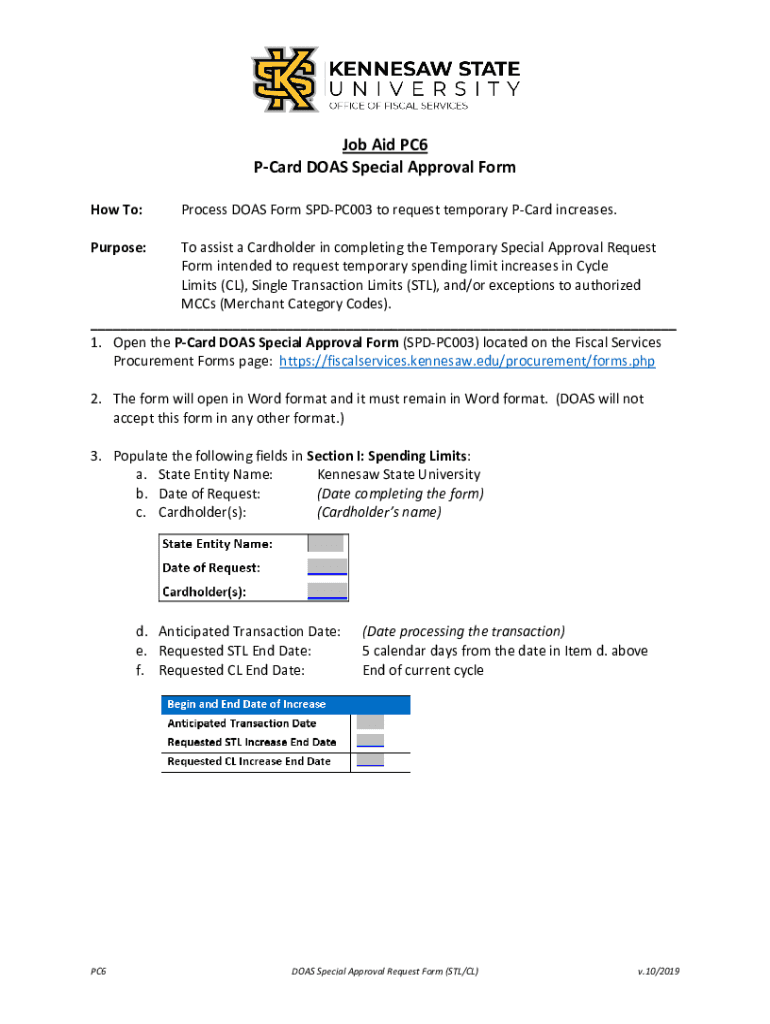 KENNESAW STATE UNIVERSITY
OFFICE OF FISCAL SERVICES

Job Aid PC6
P-Card DOAS Special Approval Form

How To: Process DOAS Form SPD-PC003 to request temporary P-Card increases.

Purpose: To assist a Cardholder in completing the Temporary Special Approval Request Form intended to request temporary spending limit increases in Cycle Limits (CL), Single Transaction Limits (STL), and/or exceptions to authorized MCCs (Merchant Category Codes).

1. Open the P-Card DOAS Special Approval Form (SPD-PC003) located on the Fiscal Services Procurement Forms page: https://fiscalservices.kennesaw.edu/procurement/forms.php

2. The form will open in Word format and it must remain in Word format. (DOAS will not accept this form in any other format.)

3. Populate the following fields in Section I: Spending Limits:
a. State Entity Name: Kennesaw State University
b. Date of Request: (Date completing the form)
c. Cardholder(s): (Cardholder's name)

| State Entity Name: | |
|---|---|
| Date of Request: | |
| Cardholder(s): | |

d. Anticipated Transaction Date: (Date processing the transaction)
e. Requested STL End Date: 5 calendar days from the date in Item d. above
f. Requested CL End Date: End of current cycle

| Begin and End Date of Increase | |
|---|---|
| Anticipated Transaction Date | |
| Requested STL Increase End Date | |
| Requested CL Increase End Date | |

PC6 DOAS Special Approval Request Form (STL/CL) v.10/2019